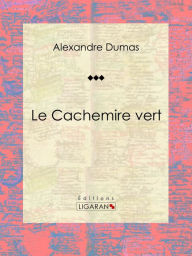 Alexandre Dumas

Le Cachemire vert

Éditions
LIGARAN